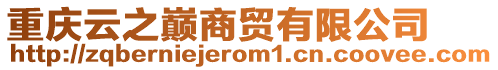 重庆云之巅商贸有限公司
http://zqberniejerom1.cn.coovee.com